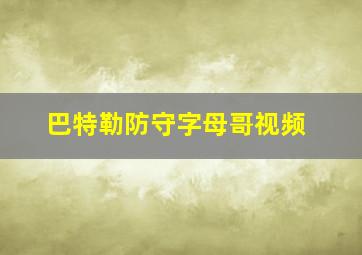 巴特勒防守字母哥视频